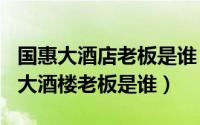 国惠大酒店老板是谁
大酒楼老板是谁）